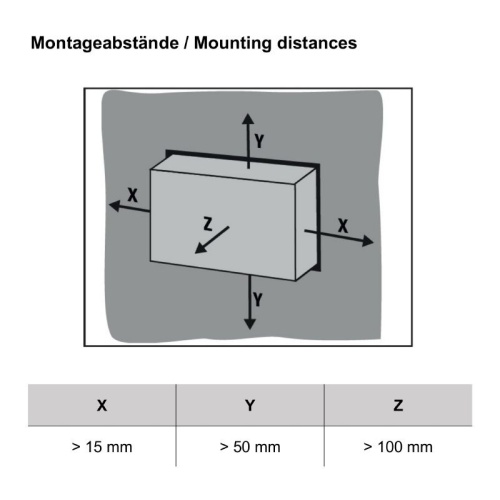 Montageabstände / Mounting distances

Y

X

Z

X

Y

| X | Y | Z |
|---|---|---|
| > 15 mm | > 50 mm | > 100 mm |